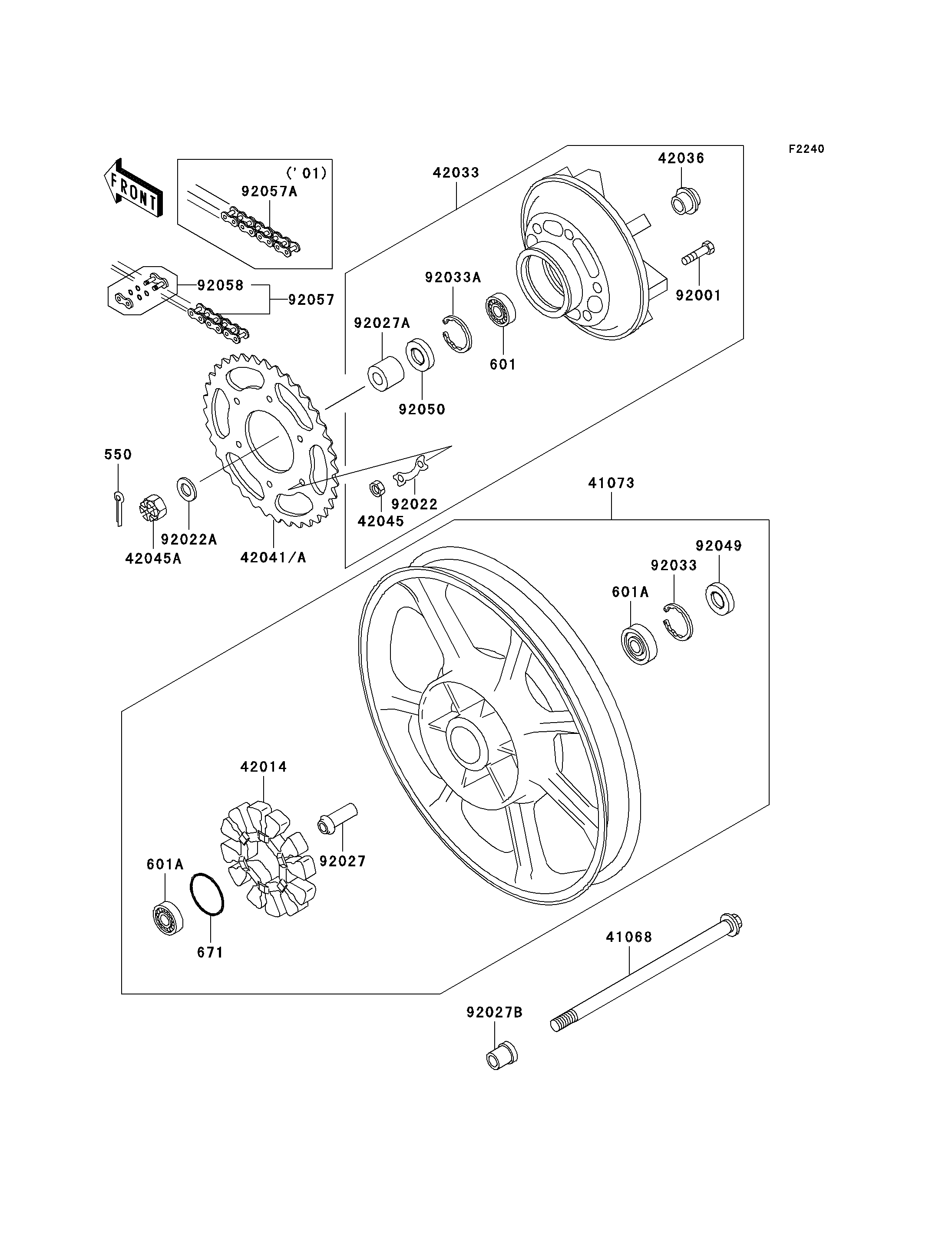 F2240

FRONT

('01)
92057A

42033

42036

92001

92058

92057

92033A

92027A

601

92050

550

92022

42045

92022A

42045A

42041/A

41073

92049

92033

601A

42014

92027

601A

671

41068

92027B